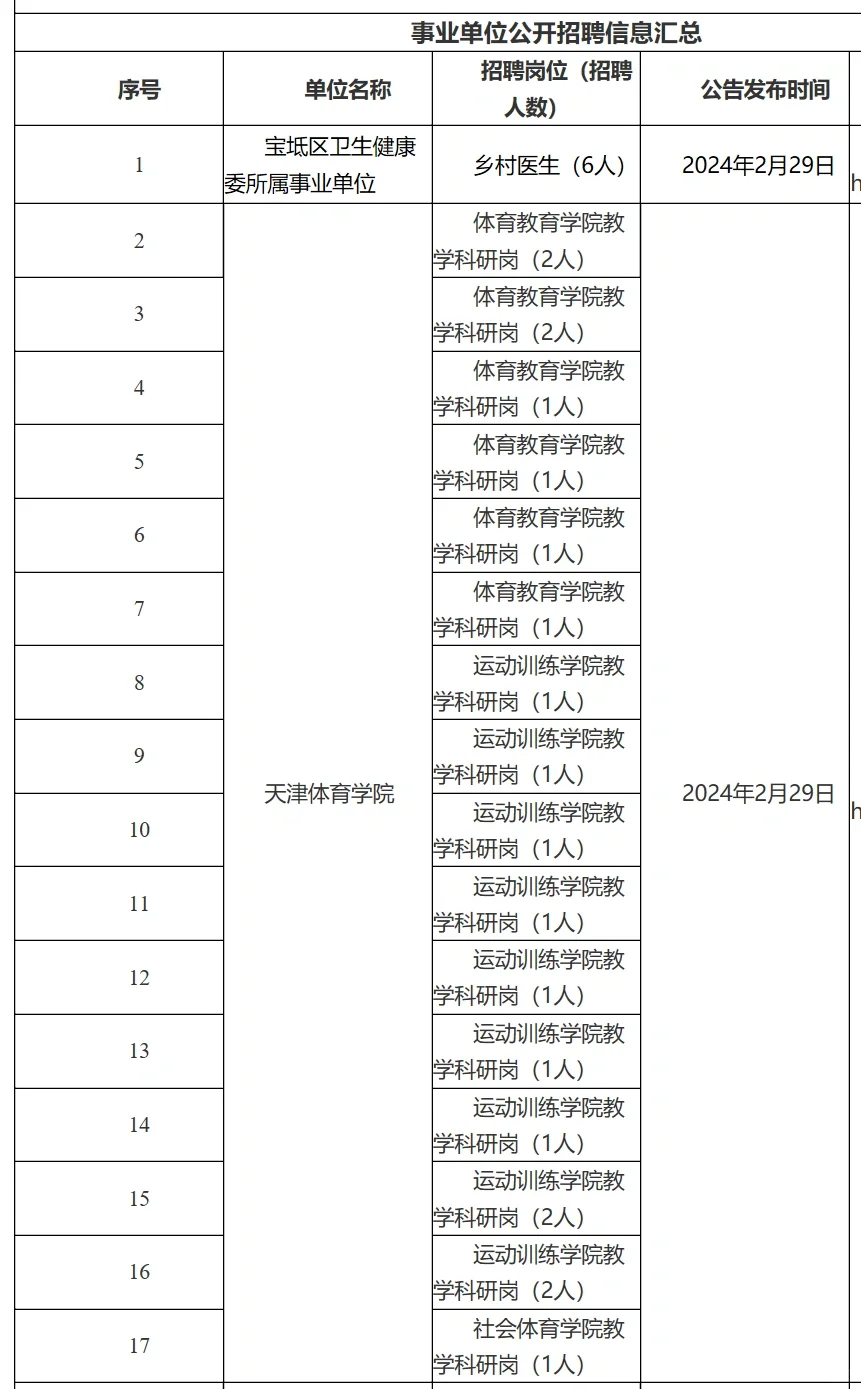 事业单位公开招聘信息汇总

| 序号 | 单位名称 | 招聘岗位（招聘人数） | 公告发布时间 | |
|---|---|---|---|---|
| 1 | 宝坻区卫生健康委所属事业单位 | 乡村医生（6人） | 2024年2月29日 | h |
| 2 | 天津体育学院 | 体育教育学院教学科研岗（2人） | 2024年2月29日 | h |
| 3 | | 体育教育学院教学科研岗（2人） | | |
| 4 | | 体育教育学院教学科研岗（1人） | | |
| 5 | | 体育教育学院教学科研岗（1人） | | |
| 6 | | 体育教育学院教学科研岗（1人） | | |
| 7 | | 体育教育学院教学科研岗（1人） | | |
| 8 | | 运动训练学院教学科研岗（1人） | | |
| 9 | | 运动训练学院教学科研岗（1人） | | |
| 10 | | 运动训练学院教学科研岗（1人） | | |
| 11 | | 运动训练学院教学科研岗（1人） | | |
| 12 | | 运动训练学院教学科研岗（1人） | | |
| 13 | | 运动训练学院教学科研岗（1人） | | |
| 14 | | 运动训练学院教学科研岗（1人） | | |
| 15 | | 运动训练学院教学科研岗（2人） | | |
| 16 | | 运动训练学院教学科研岗（2人） | | |
| 17 | | 社会体育学院教学科研岗（1人） | | |